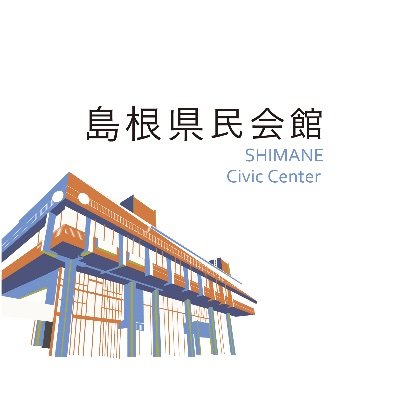 島根県民会館
SHIMANE
Civic Center